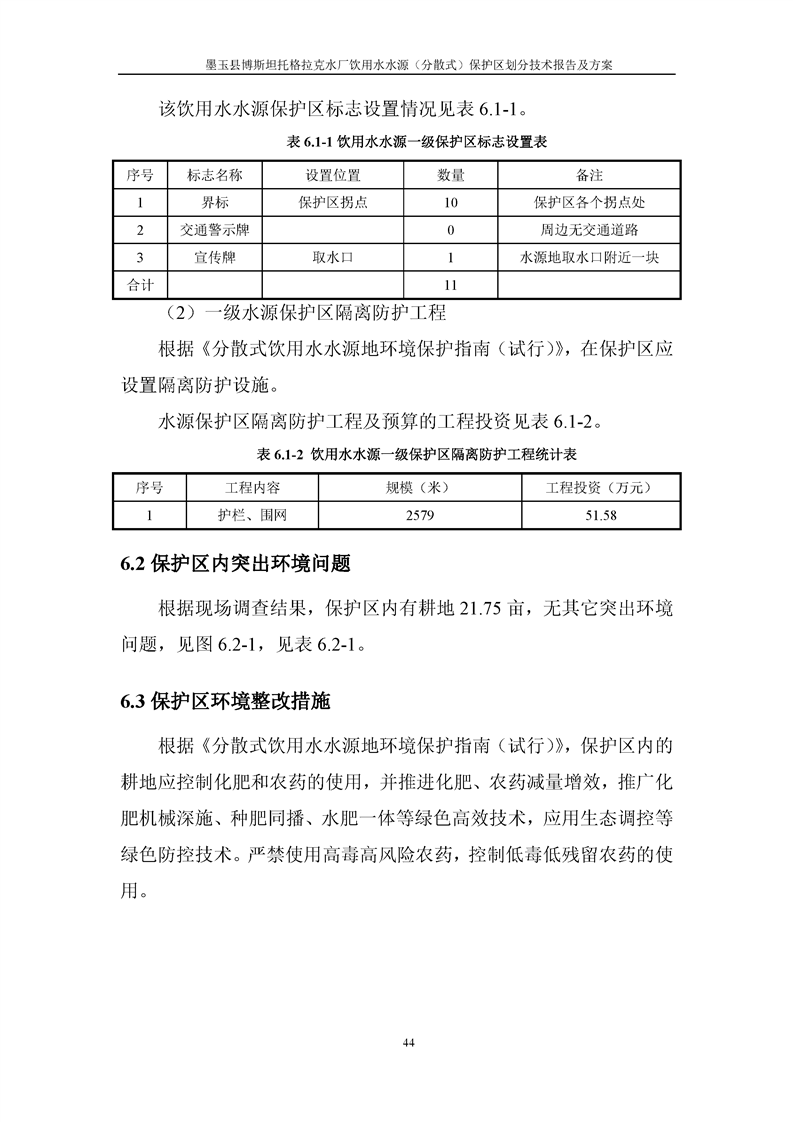 墨玉县博斯坦托格拉克水厂饮用水水源（分散式）保护区划分技术报告及方案

该饮用水水源保护区标志设置情况见表 6.1-1。

表 6.1-1 饮用水水源一级保护区标志设置表

| 序号 | 标志名称 | 设置位置 | 数量 | 备注 |
|---|---|---|---|---|
| 1 | 界标 | 保护区拐点 | 10 | 保护区各个拐点处 |
| 2 | 交通警示牌 |  | 0 | 周边无交通道路 |
| 3 | 宣传牌 | 取水口 | 1 | 水源地取水口附近一块 |
| 合计 |  |  | 11 |  |

（2）一级水源保护区隔离防护工程

根据《分散式饮用水水源地环境保护指南（试行）》，在保护区应设置隔离防护设施。

水源保护区隔离防护工程及预算的工程投资见表 6.1-2。

表 6.1-2 饮用水水源一级保护区隔离防护工程统计表

| 序号 | 工程内容 | 规模（米） | 工程投资（万元） |
|---|---|---|---|
| 1 | 护栏、围网 | 2579 | 51.58 |

6.2 保护区内突出环境问题

根据现场调查结果，保护区内有耕地 21.75 亩，无其它突出环境问题，见图 6.2-1，见表 6.2-1。

6.3 保护区环境整改措施

根据《分散式饮用水水源地环境保护指南（试行）》，保护区内的耕地应控制化肥和农药的使用，并推进化肥、农药减量增效，推广化肥机械深施、种肥同播、水肥一体等绿色高效技术，应用生态调控等绿色防控技术。严禁使用高毒高风险农药，控制低毒低残留农药的使用。

44